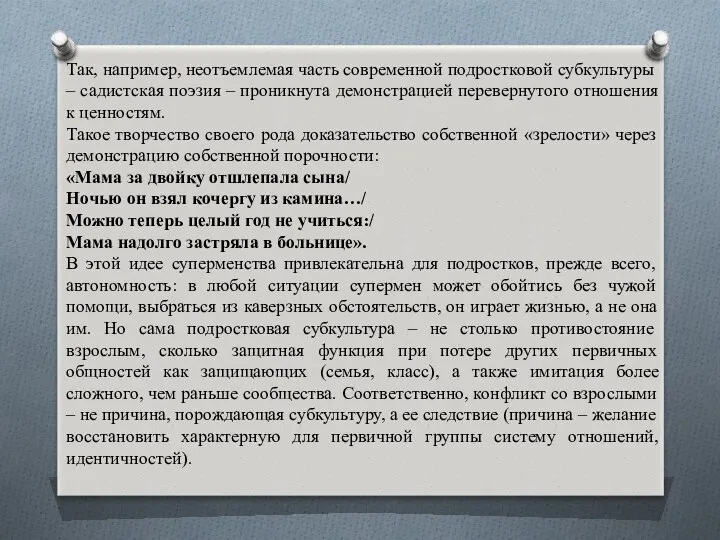 Так, например, неотъемлемая часть современной подростковой субкультуры – садистская поэзия – проникнута демонстрацией перевернутого отношения к ценностям.
Такое творчество своего рода доказательство собственной «зрелости» через демонстрацию собственной порочности:
«Мама за двойку отшлепала сына/
Ночью он взял кочергу из камина…/
Можно теперь целый год не учиться:/
Мама надолго застряла в больнице».
В этой идее суперменства привлекательна для подростков, прежде всего, автономность: в любой ситуации супермен может обойтись без чужой помощи, выбраться из каверзных обстоятельств, он играет жизнью, а не она им. Но сама подростковая субкультура – не столько противостояние взрослым, сколько защитная функция при потере других первичных общностей как защищающих (семья, класс), а также имитация более сложного, чем раньше сообщества. Соответственно, конфликт со взрослыми – не причина, порождающая субкультуру, а ее следствие (причина – желание восстановить характерную для первичной группы систему отношений, идентичностей).